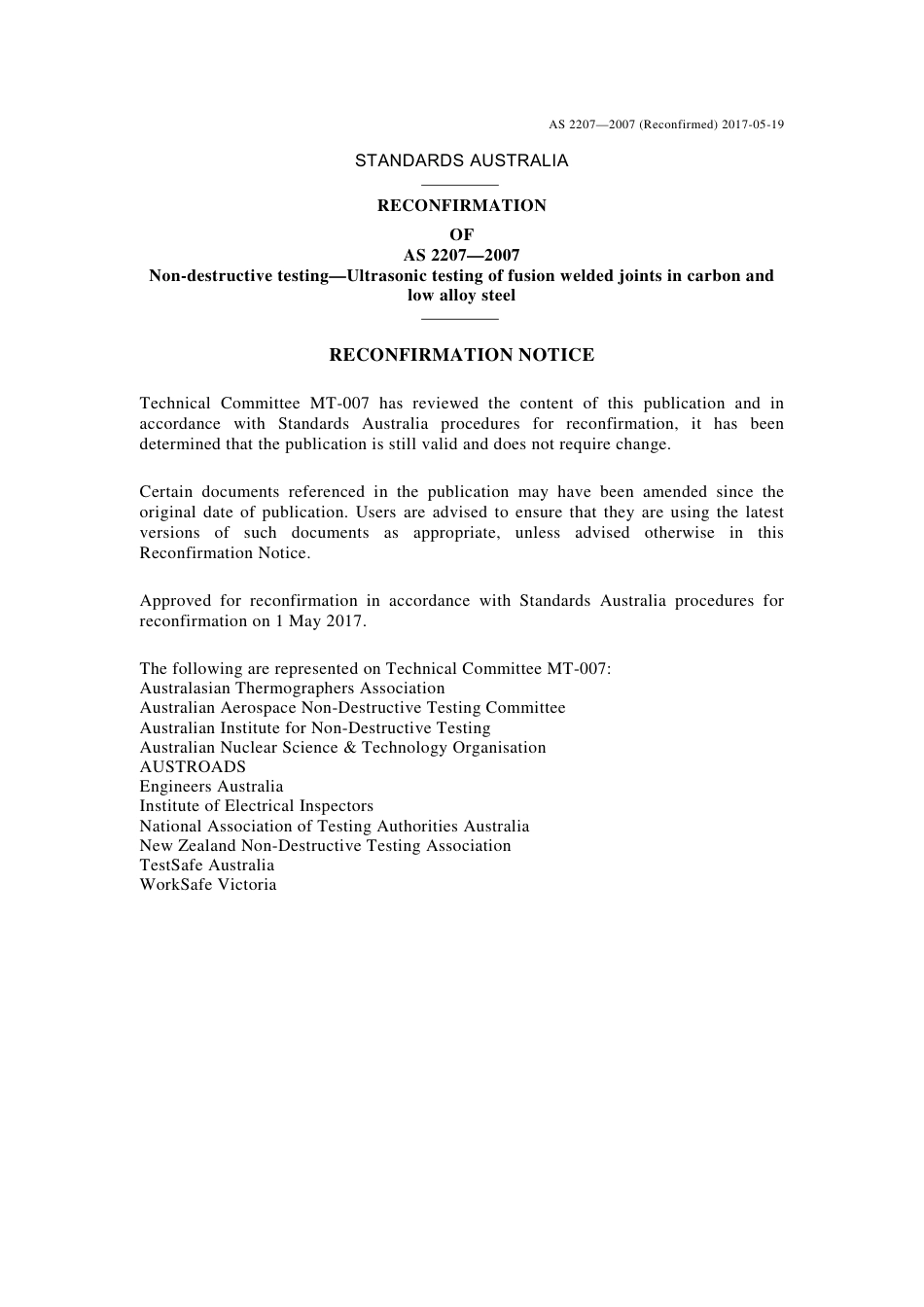 AS 2207—2007 (Reconfirmed) 2017-05-19

STANDARDS AUSTRALIA

RECONFIRMATION

OF

AS 2207—2007

Non-destructive testing—Ultrasonic testing of fusion welded joints in carbon and low alloy steel

RECONFIRMATION NOTICE

Technical Committee MT-007 has reviewed the content of this publication and in accordance with Standards Australia procedures for reconfirmation, it has been determined that the publication is still valid and does not require change.

Certain documents referenced in the publication may have been amended since the original date of publication. Users are advised to ensure that they are using the latest versions of such documents as appropriate, unless advised otherwise in this Reconfirmation Notice.

Approved for reconfirmation in accordance with Standards Australia procedures for reconfirmation on 1 May 2017.

The following are represented on Technical Committee MT-007:
Australasian Thermographers Association
Australian Aerospace Non-Destructive Testing Committee
Australian Institute for Non-Destructive Testing
Australian Nuclear Science & Technology Organisation
AUSTROADS
Engineers Australia
Institute of Electrical Inspectors
National Association of Testing Authorities Australia
New Zealand Non-Destructive Testing Association
TestSafe Australia
WorkSafe Victoria